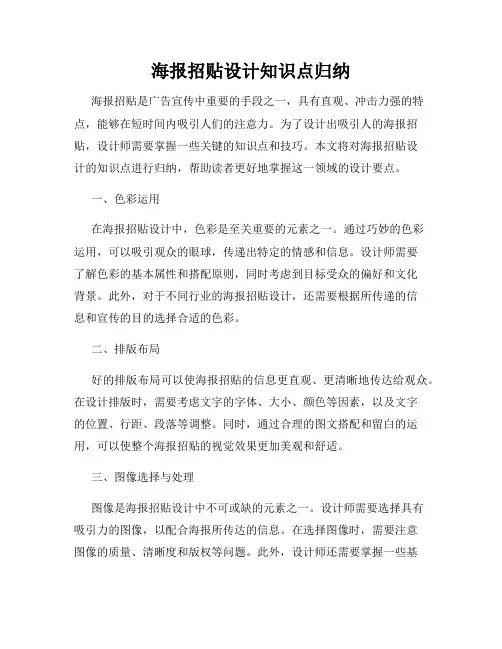 海报招贴设计知识点归纳

海报招贴是广告宣传中重要的手段之一，具有直观、冲击力强的特点，能够在短时间内吸引人们的注意力。为了设计出吸引人的海报招贴，设计师需要掌握一些关键的知识点和技巧。本文将对海报招贴设计的知识点进行归纳，帮助读者更好地掌握这一领域的设计要点。

一、色彩运用

在海报招贴设计中，色彩是至关重要的元素之一。通过巧妙的色彩运用，可以吸引观众的眼球，传递出特定的情感和信息。设计师需要了解色彩的基本属性和搭配原则，同时考虑到目标受众的偏好和文化背景。此外，对于不同行业的海报招贴设计，还需要根据所传递的信息和宣传的目的选择合适的色彩。

二、排版布局

好的排版布局可以使海报招贴的信息更直观、更清晰地传达给观众。在设计排版时，需要考虑文字的字体、大小、颜色等因素，以及文字的位置、行距、段落等调整。同时，通过合理的图文搭配和留白的运用，可以使整个海报招贴的视觉效果更加美观和舒适。

三、图像选择与处理

图像是海报招贴设计中不可或缺的元素之一。设计师需要选择具有吸引力的图像，以配合海报所传达的信息。在选择图像时，需要注意图像的质量、清晰度和版权等问题。此外，设计师还需要掌握一些基